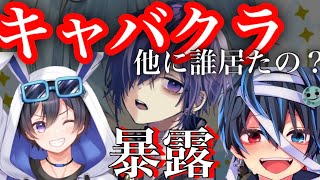 キャバクラ
他に誰居たの？
暴露